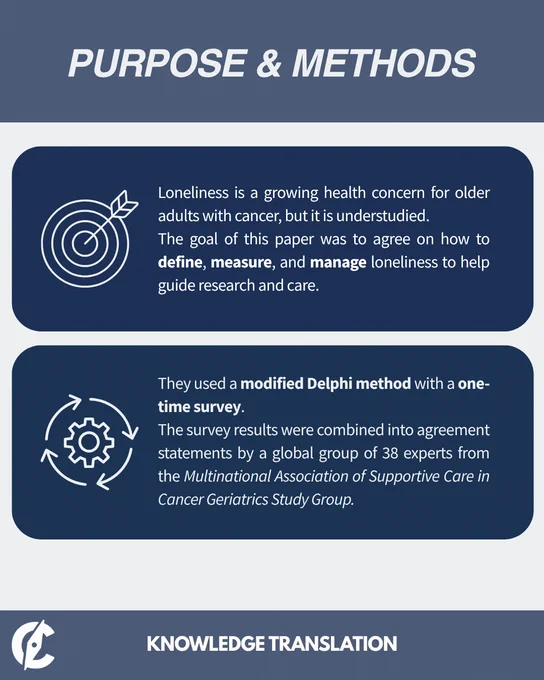 PURPOSE & METHODS

Loneliness is a growing health concern for older adults with cancer, but it is understudied.
The goal of this paper was to agree on how to define, measure, and manage loneliness to help guide research and care.

They used a modified Delphi method with a one-time survey.
The survey results were combined into agreement statements by a global group of 38 experts from the Multinational Association of Supportive Care in Cancer Geriatrics Study Group.

KNOWLEDGE TRANSLATION